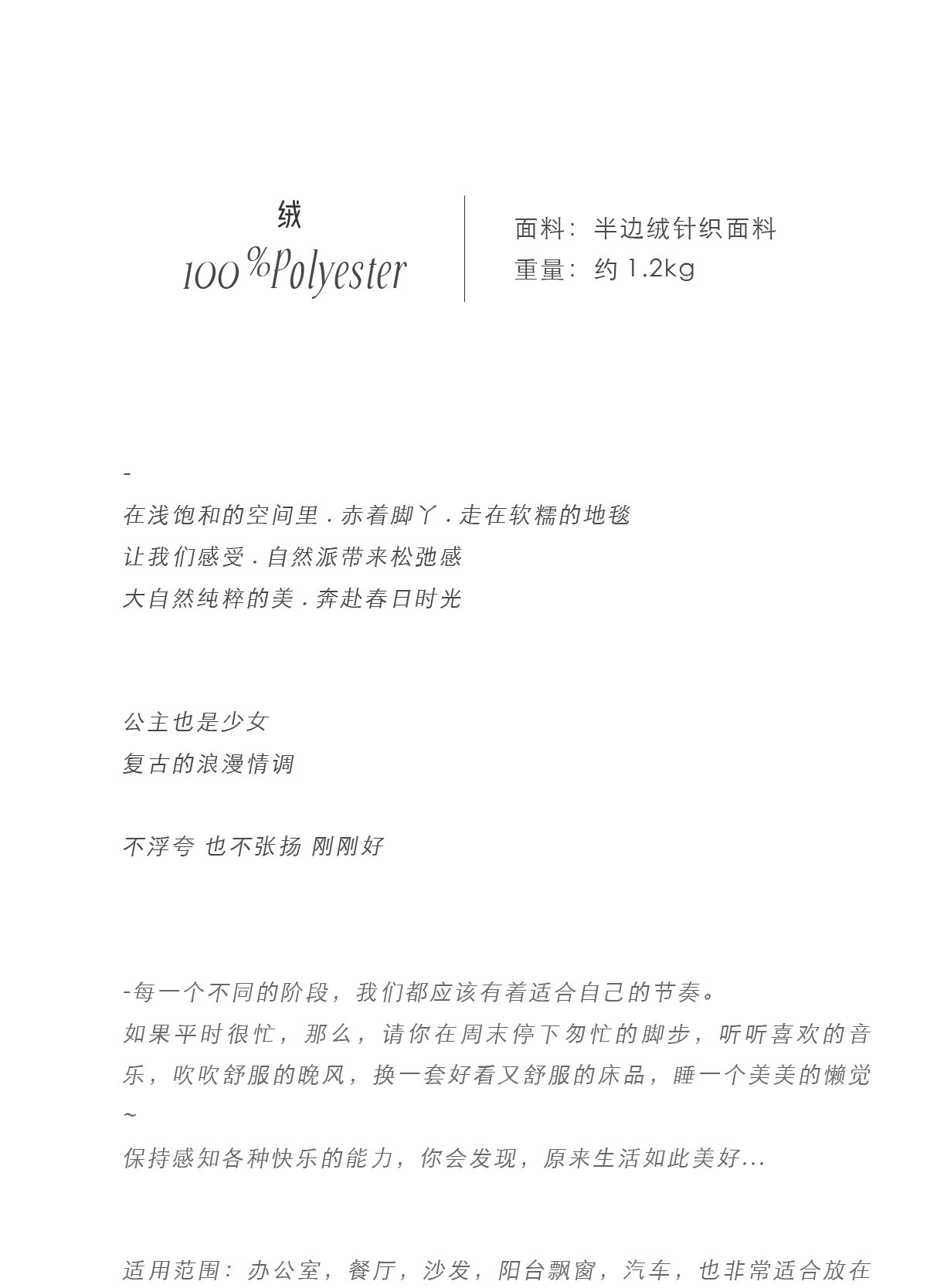 绒
100%Polyester

面料：半边绒针织面料
重量：约1.2kg

-
在浅饱和的空间里.赤着脚丫.走在软糯的地毯
让我们感受.自然派带来松弛感
大自然纯粹的美.奔赴春日时光

公主也是少女
复古的浪漫情调

不浮夸 也不张扬 刚刚好

-每一个不同的阶段，我们都应该有着适合自己的节奏。
如果平时很忙，那么，请你在周末停下匆忙的脚步，听听喜欢的音乐，吹吹舒服的晚风，换一套好看又舒服的床品，睡一个美美的懒觉~
保持感知各种快乐的能力，你会发现，原来生活如此美好...

适用范围：办公室，餐厅，沙发，阳台飘窗，汽车，也非常适合放在